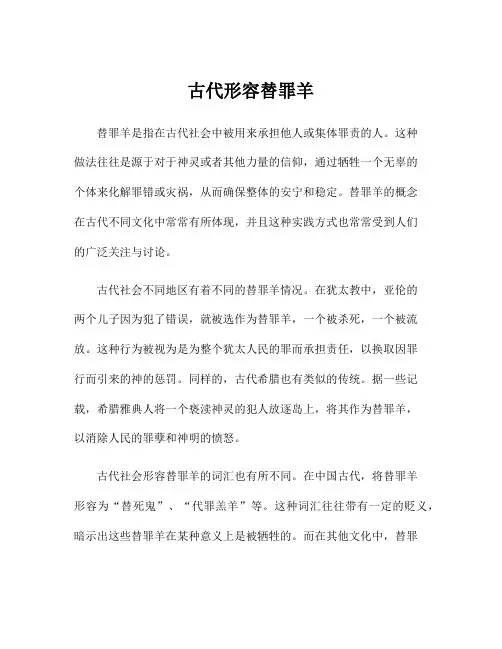 古代形容替罪羊

替罪羊是指在古代社会中被用来承担他人或集体罪责的人。这种做法往往是源于对于神灵或者其他力量的信仰，通过牺牲一个无辜的个体来化解罪错或灾祸，从而确保整体的安宁和稳定。替罪羊的概念在古代不同文化中常常有所体现，并且这种实践方式也常常受到人们的广泛关注与讨论。

古代社会不同地区有着不同的替罪羊情况。在犹太教中，亚伦的两个儿子因为犯了错误，就被选作为替罪羊，一个被杀死，一个被流放。这种行为被视为是为整个犹太人民的罪而承担责任，以换取因罪行而引来的神的惩罚。同样的，古代希腊也有类似的传统。据一些记载，希腊雅典人将一个亵渎神灵的犯人放逐岛上，将其作为替罪羊，以消除人民的罪孽和神明的愤怒。

古代社会形容替罪羊的词汇也有所不同。在中国古代，将替罪羊形容为“替死鬼”、“代罪羔羊”等。这种词汇往往带有一定的贬义，暗示出这些替罪羊在某种意义上是被牺牲的。而在其他文化中，替罪